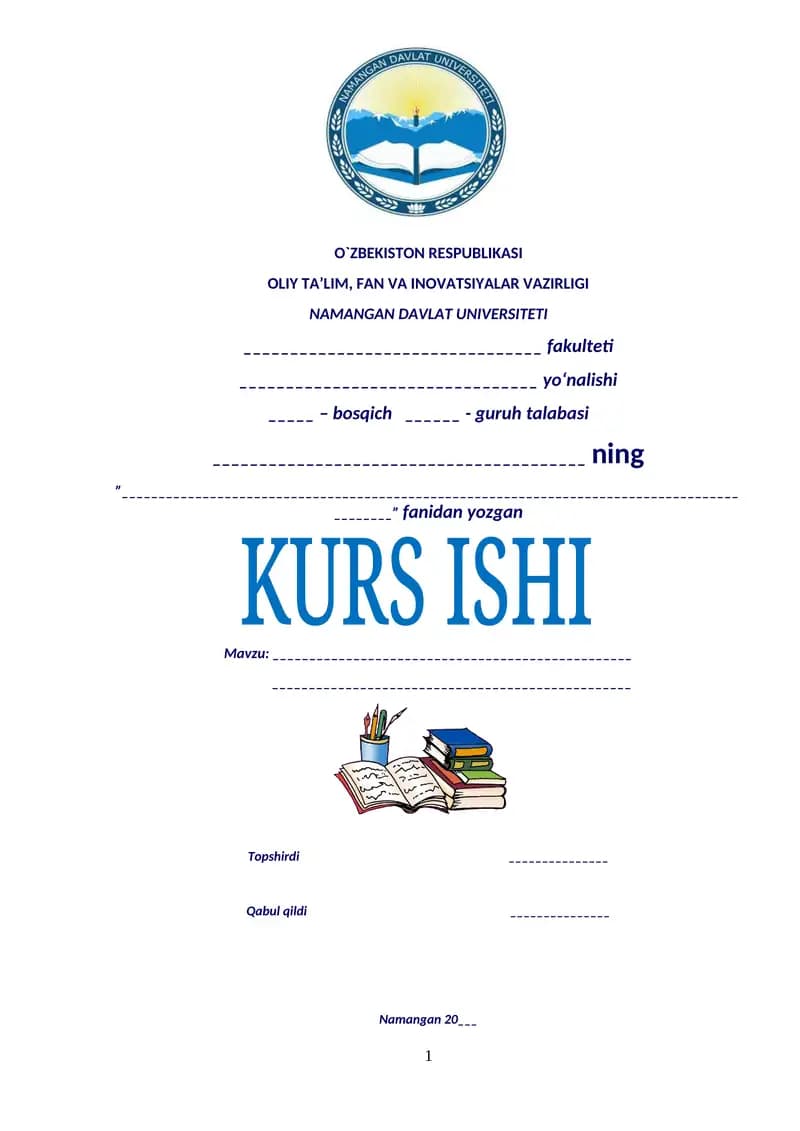 NAMANGAN DAVLAT UNIVERSITETI

O`ZBEKISTON RESPUBLIKASI

OLIY TA'LIM, FAN VA INOVATSIYALAR VAZIRLIGI

NAMANGAN DAVLAT UNIVERSITETI

____ fakulteti

____ yo'nalishi

____ – bosqich ____ - guruh talabasi

____ ning

"____" fanidan yozgan

KURS ISHI

Mavzu: ____

____

Topshirdi ____

Qabul qildi ____

Namangan 20____

1